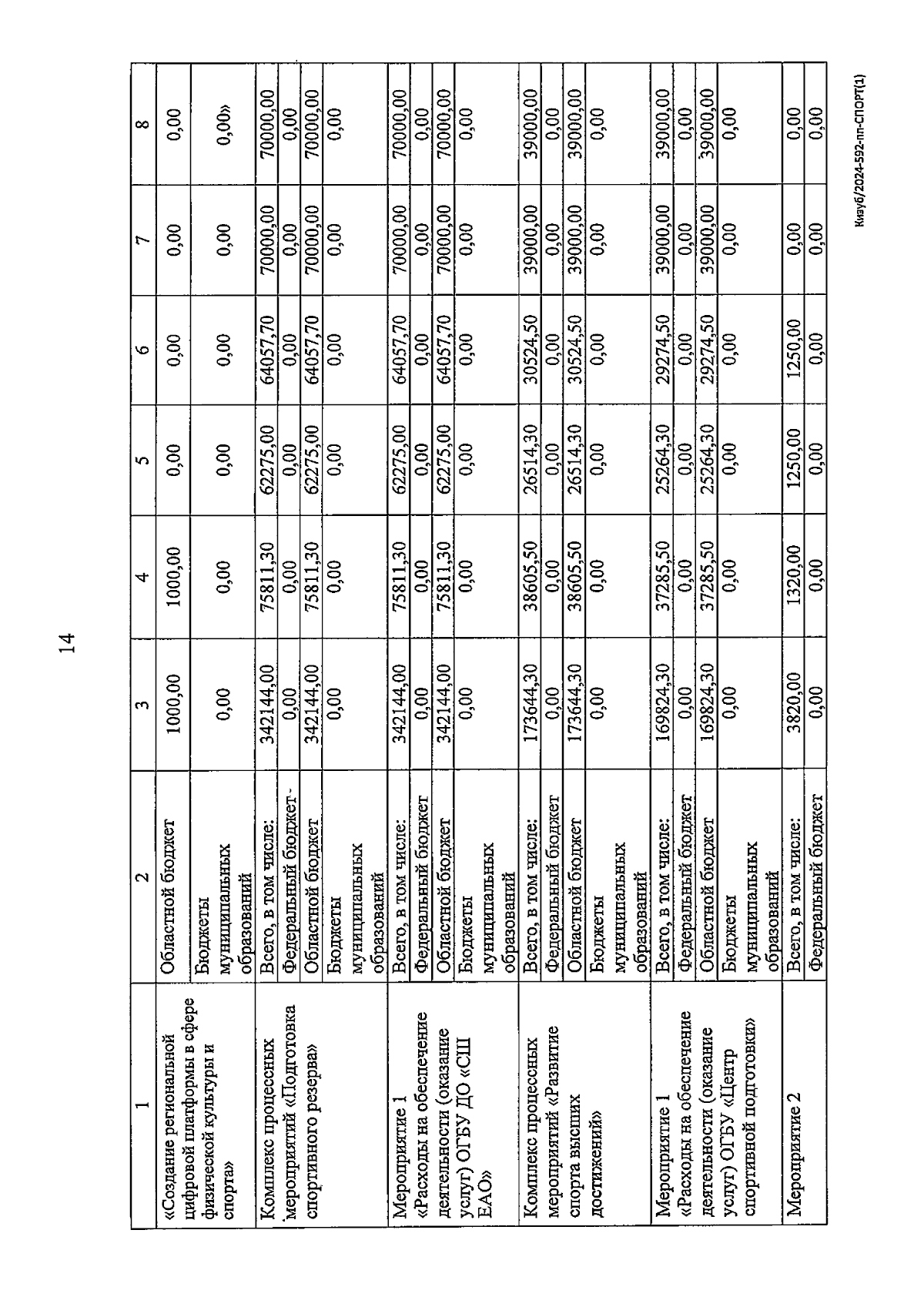 14

| 1 | 2 | 3 | 4 | 5 | 6 | 7 | 8 |
|---|---|---|---|---|---|---|---|
| «Создание региональной цифровой платформы в сфере физической культуры и спорта» | Областной бюджет | 1000,00 | 1000,00 | 0,00 | 0,00 | 0,00 | 0,00 |
| | Бюджеты муниципальных образований | 0,00 | 0,00 | 0,00 | 0,00 | 0,00 | 0,00» |
| Комплекс процессных мероприятий «Подготовка спортивного резерва» | Всего, в том числе: | 342144,00 | 75811,30 | 62275,00 | 64057,70 | 70000,00 | 70000,00 |
| | Федеральный бюджет | 0,00 | 0,00 | 0,00 | 0,00 | 0,00 | 0,00 |
| | Областной бюджет | 342144,00 | 75811,30 | 62275,00 | 64057,70 | 70000,00 | 70000,00 |
| | Бюджеты муниципальных образований | 0,00 | 0,00 | 0,00 | 0,00 | 0,00 | 0,00 |
| Мероприятие 1 «Расходы на обеспечение деятельности (оказание услуг) ОГБУ ДО «СШ ЕАО» | Всего, в том числе: | 342144,00 | 75811,30 | 62275,00 | 64057,70 | 70000,00 | 70000,00 |
| | Федеральный бюджет | 0,00 | 0,00 | 0,00 | 0,00 | 0,00 | 0,00 |
| | Областной бюджет | 342144,00 | 75811,30 | 62275,00 | 64057,70 | 70000,00 | 70000,00 |
| | Бюджеты муниципальных образований | 0,00 | 0,00 | 0,00 | 0,00 | 0,00 | 0,00 |
| Комплекс процессных мероприятий «Развитие спорта высших достижений» | Всего, в том числе: | 173644,30 | 38605,50 | 26514,30 | 30524,50 | 39000,00 | 39000,00 |
| | Федеральный бюджет | 0,00 | 0,00 | 0,00 | 0,00 | 0,00 | 0,00 |
| | Областной бюджет | 173644,30 | 38605,50 | 26514,30 | 30524,50 | 39000,00 | 39000,00 |
| | Бюджеты муниципальных образований | 0,00 | 0,00 | 0,00 | 0,00 | 0,00 | 0,00 |
| Мероприятие 1 «Расходы на обеспечение деятельности (оказание услуг) ОГБУ «Центр спортивной подготовки» | Всего, в том числе: | 169824,30 | 37285,50 | 25264,30 | 29274,50 | 39000,00 | 39000,00 |
| | Федеральный бюджет | 0,00 | 0,00 | 0,00 | 0,00 | 0,00 | 0,00 |
| | Областной бюджет | 169824,30 | 37285,50 | 25264,30 | 29274,50 | 39000,00 | 39000,00 |
| | Бюджеты муниципальных образований | 0,00 | 0,00 | 0,00 | 0,00 | 0,00 | 0,00 |
| Мероприятие 2 | Всего, в том числе: | 3820,00 | 1320,00 | 1250,00 | 1250,00 | 0,00 | 0,00 |
| | Федеральный бюджет | 0,00 | 0,00 | 0,00 | 0,00 | 0,00 | 0,00 |

Кизуб/2024-592-пп-СПОРТ(1)